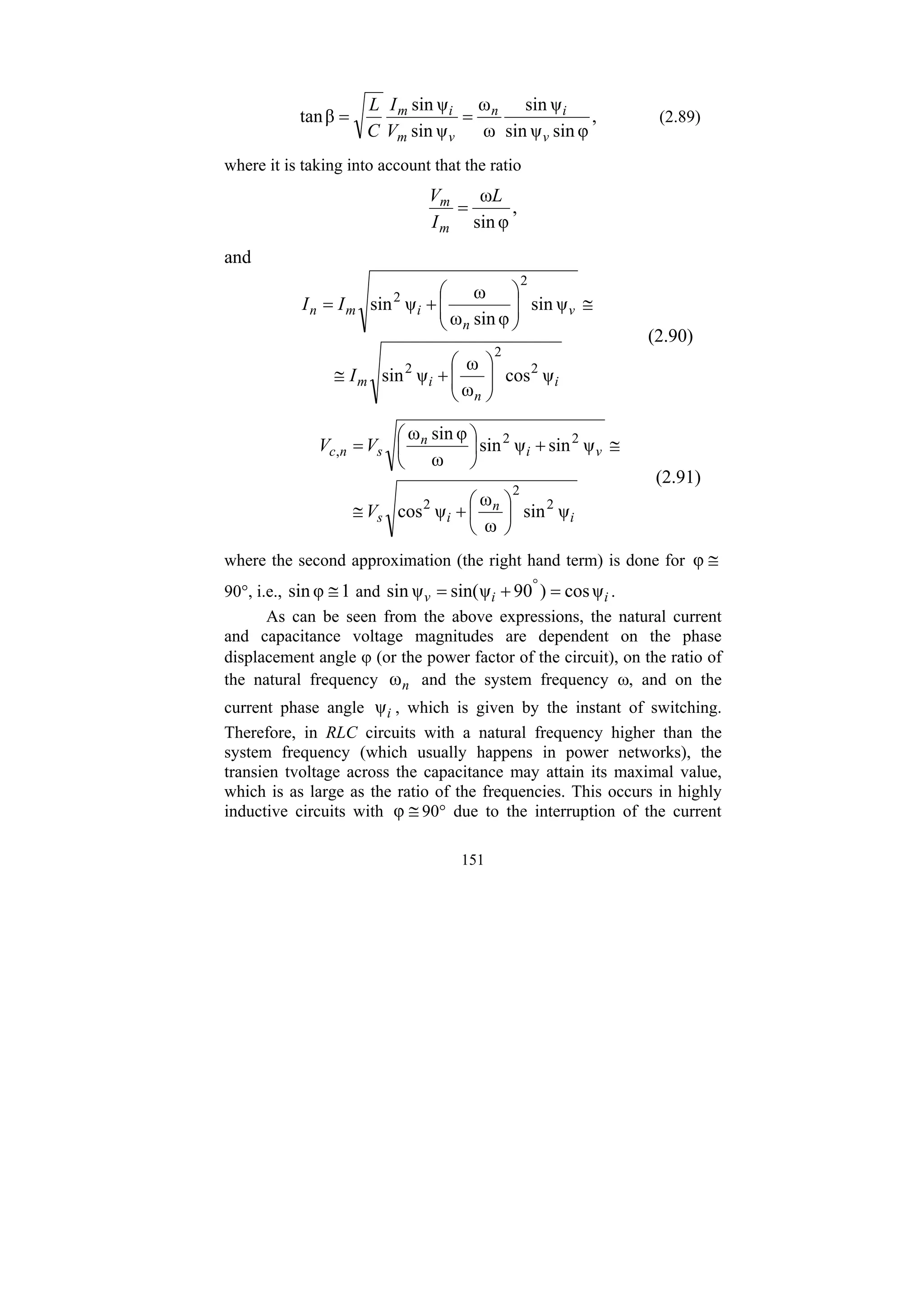 $\tan\beta = \sqrt{\frac{L}{C}} \frac{I_m \sin\psi_i}{V_m \sin\psi_v} = \frac{\omega_n}{\omega} \frac{\sin\psi_i}{\sin\psi_v \sin\varphi},$ (2.89)

where it is taking into account that the ratio

$\frac{V_m}{I_m} = \frac{\omega L}{\sin\varphi},$

and

$I_n = I_m \sqrt{\sin^2\psi_i + \left(\frac{\omega}{\omega_n \sin\varphi}\right)^2 \sin\psi_v} \cong$
$\cong I_m \sqrt{\sin^2\psi_i + \left(\frac{\omega}{\omega_n}\right)^2 \cos^2\psi_i}$ (2.90)

$V_{c,n} = V_s \sqrt{\left(\frac{\omega_n \sin\varphi}{\omega}\right) \sin^2\psi_i + \sin^2\psi_v} \cong$
$\cong V_s \sqrt{\cos^2\psi_i + \left(\frac{\omega_n}{\omega}\right)^2 \sin^2\psi_i}$ (2.91)

where the second approximation (the right hand term) is done for $\varphi \cong$ 90°, i.e., $\sin\varphi \cong 1$ and $\sin\psi_v = \sin(\psi_i + 90^\circ) = \cos\psi_i$.

As can be seen from the above expressions, the natural current and capacitance voltage magnitudes are dependent on the phase displacement angle φ (or the power factor of the circuit), on the ratio of the natural frequency $\omega_n$ and the system frequency ω, and on the current phase angle $\psi_i$, which is given by the instant of switching. Therefore, in *RLC* circuits with a natural frequency higher than the system frequency (which usually happens in power networks), the transien tvoltage across the capacitance may attain its maximal value, which is as large as the ratio of the frequencies. This occurs in highly inductive circuits with $\varphi \cong 90°$ due to the interruption of the current

151